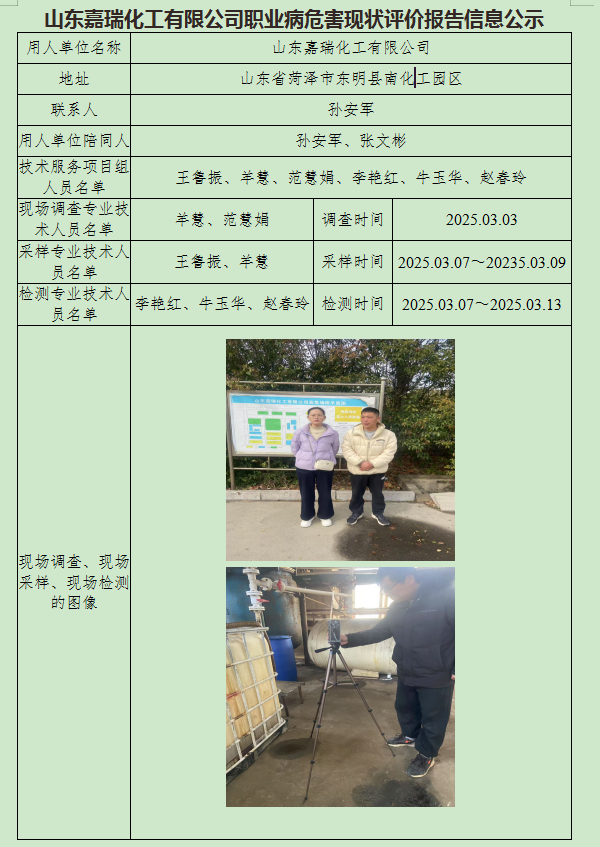 山东嘉瑞化工有限公司职业病危害现状评价报告信息公示

| 用人单位名称 | 山东嘉瑞化工有限公司 | | |
|---|---|---|---|
| 地址 | 山东省菏泽市东明县南化工园区 | | |
| 联系人 | 孙安军 | | |
| 用人单位陪同人 | 孙安军、张文彬 | | |
| 技术服务项目组人员名单 | 王鲁振、羊慧、范慧娟、李艳红、牛玉华、赵春玲 | | |
| 现场调查专业技术人员名单 | 羊慧、范慧娟 | 调查时间 | 2025.03.03 |
| 采样专业技术人员名单 | 王鲁振、羊慧 | 采样时间 | 2025.03.07～20235.03.09 |
| 检测专业技术人员名单 | 李艳红、牛玉华、赵春玲 | 检测时间 | 2025.03.07～2025.03.13 |
| 现场调查、现场采样、现场检测的图像 | | | |